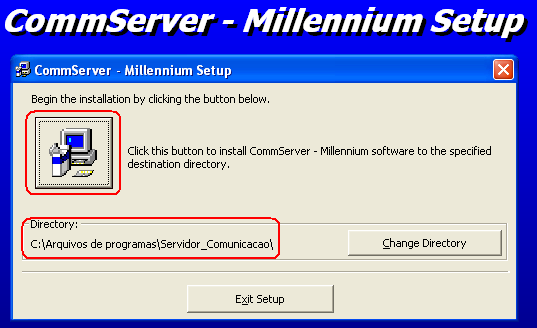 CommServer - Millennium Setup

CommServer - Millennium Setup

Begin the installation by clicking the button below.

Click this button to install CommServer - Millennium software to the specified destination directory.

Directory:

C:\Arquivos de programas\Servidor_Comunicacao\

Change Directory

Exit Setup